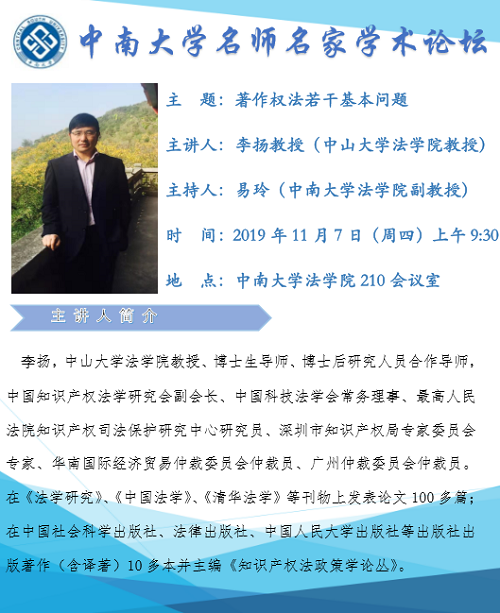 CENTRAL SOUTH UNIVERSITY

中南大学名师名家学术论坛

主　题：著作权法若干基本问题

主讲人：李扬教授（中山大学法学院教授）

主持人：易玲（中南大学法学院副教授）

时　间：2019 年 11 月 7 日（周四）上午 9:30

地　点：中南大学法学院 210 会议室

主讲人简介

李扬，中山大学法学院教授、博士生导师、博士后研究人员合作导师，中国知识产权法学研究会副会长、中国科技法学会常务理事、最高人民法院知识产权司法保护研究中心研究员、深圳市知识产权局专家委员会专家、华南国际经济贸易仲裁委员会仲裁员、广州仲裁委员会仲裁员。在《法学研究》、《中国法学》、《清华法学》等刊物上发表论文 100 多篇；在中国社会科学出版社、法律出版社、中国人民大学出版社等出版社出版著作（含译著）10 多本并主编《知识产权法政策学论丛》。